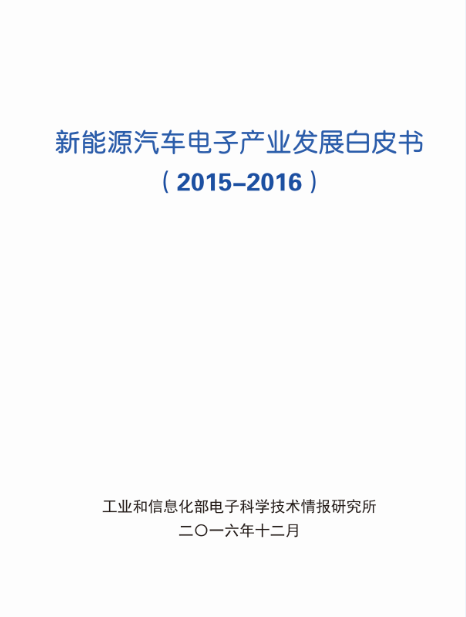 新能源汽车电子产业发展白皮书
（2015–2016）

工业和信息化部电子科学技术情报研究所
二〇一六年十二月